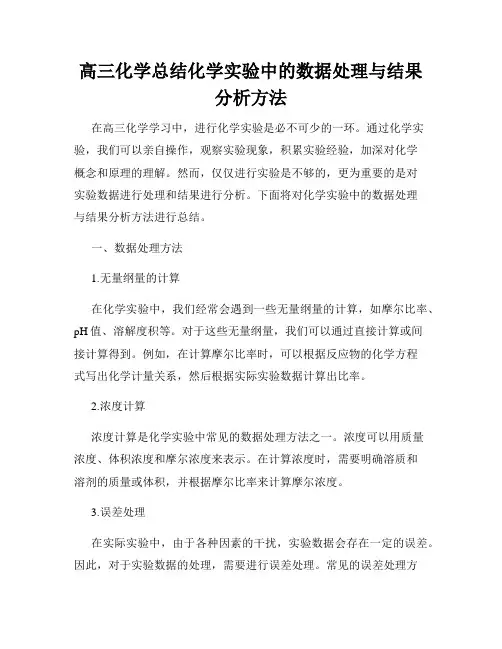 高三化学总结化学实验中的数据处理与结果分析方法

在高三化学学习中，进行化学实验是必不可少的一环。通过化学实验，我们可以亲自操作，观察实验现象，积累实验经验，加深对化学概念和原理的理解。然而，仅仅进行实验是不够的，更为重要的是对实验数据进行处理和结果进行分析。下面将对化学实验中的数据处理与结果分析方法进行总结。

一、数据处理方法

1.无量纲量的计算

在化学实验中，我们经常会遇到一些无量纲量的计算，如摩尔比率、pH值、溶解度积等。对于这些无量纲量，我们可以通过直接计算或间接计算得到。例如，在计算摩尔比率时，可以根据反应物的化学方程式写出化学计量关系，然后根据实际实验数据计算出比率。

2.浓度计算

浓度计算是化学实验中常见的数据处理方法之一。浓度可以用质量浓度、体积浓度和摩尔浓度来表示。在计算浓度时，需要明确溶质和溶剂的质量或体积，并根据摩尔比率来计算摩尔浓度。

3.误差处理

在实际实验中，由于各种因素的干扰，实验数据会存在一定的误差。因此，对于实验数据的处理，需要进行误差处理。常见的误差处理方